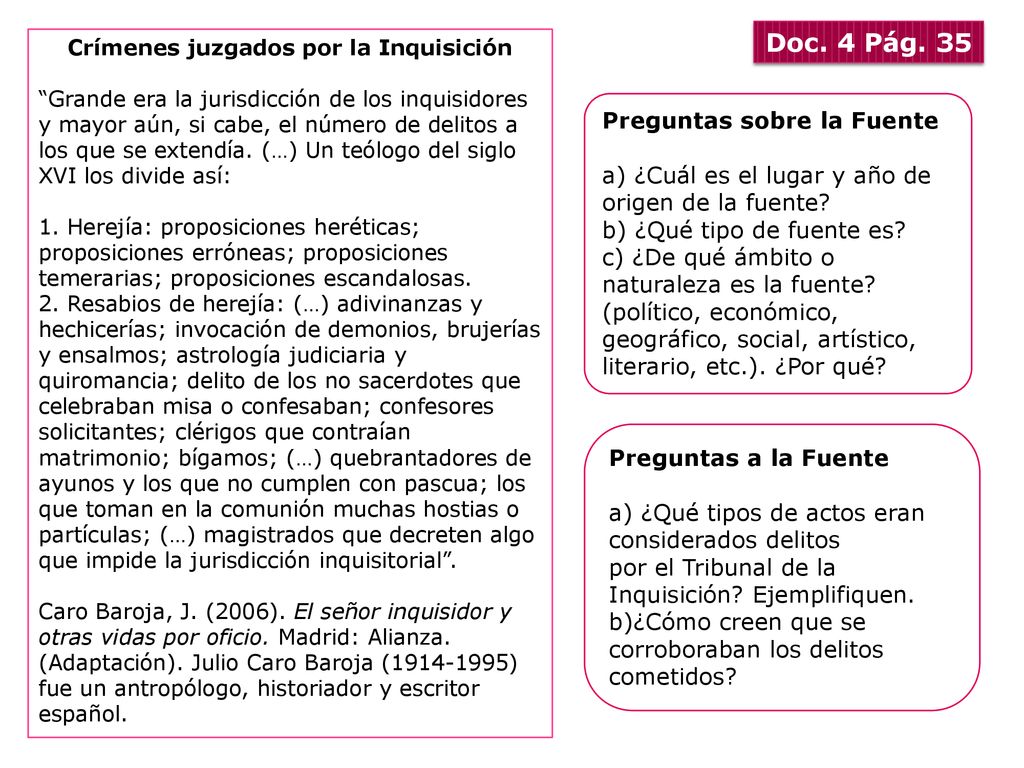 Crímenes juzgados por la Inquisición

"Grande era la jurisdicción de los inquisidores y mayor aún, si cabe, el número de delitos a los que se extendía. (…) Un teólogo del siglo XVI los divide así:

1. Herejía: proposiciones heréticas; proposiciones erróneas; proposiciones temerarias; proposiciones escandalosas.
2. Resabios de herejía: (…) adivinanzas y hechicerías; invocación de demonios, brujerías y ensalmos; astrología judiciaria y quiromancia; delito de los no sacerdotes que celebraban misa o confesaban; confesores solicitantes; clérigos que contraían matrimonio; bígamos; (…) quebrantadores de ayunos y los que no cumplen con pascua; los que toman en la comunión muchas hostias o partículas; (…) magistrados que decreten algo que impide la jurisdicción inquisitorial".

Caro Baroja, J. (2006). El señor inquisidor y otras vidas por oficio. Madrid: Alianza. (Adaptación). Julio Caro Baroja (1914-1995) fue un antropólogo, historiador y escritor español.

Doc. 4 Pág. 35

Preguntas sobre la Fuente

a) ¿Cuál es el lugar y año de origen de la fuente?
b) ¿Qué tipo de fuente es?
c) ¿De qué ámbito o naturaleza es la fuente? (político, económico, geográfico, social, artístico, literario, etc.). ¿Por qué?

Preguntas a la Fuente

a) ¿Qué tipos de actos eran considerados delitos por el Tribunal de la Inquisición? Ejemplifiquen.
b)¿Cómo creen que se corroboraban los delitos cometidos?